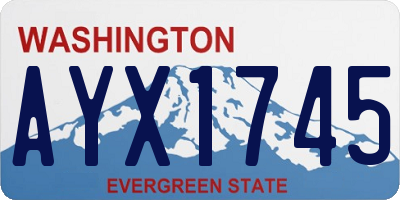 WASHINGTON

AYX1745

EVERGREEN STATE